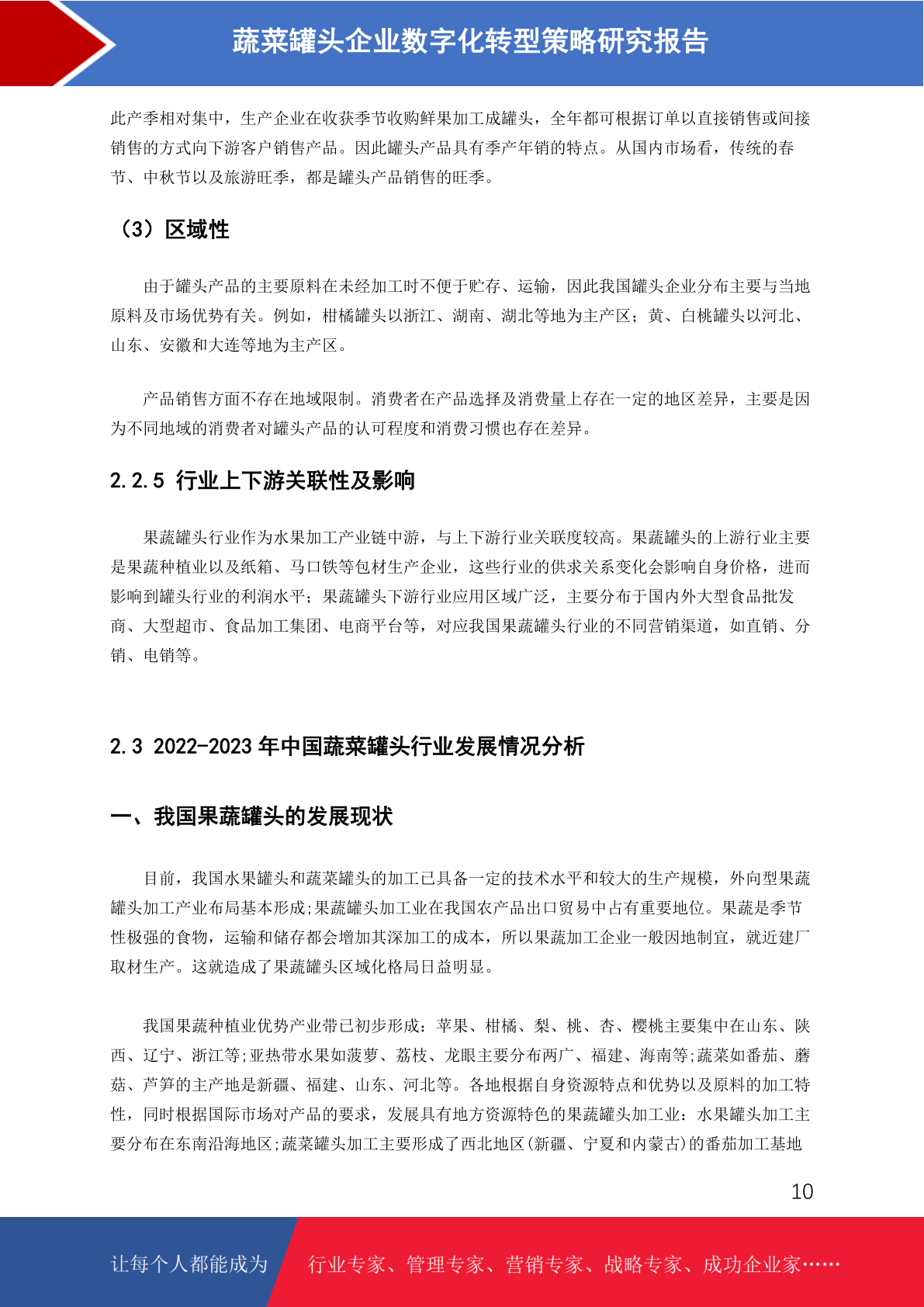 蔬菜罐头企业数字化转型策略研究报告

此产季相对集中，生产企业在收获季节收购鲜果加工成罐头，全年都可根据订单以直接销售或间接销售的方式向下游客户销售产品。因此罐头产品具有季产年销的特点。从国内市场看，传统的春节、中秋节以及旅游旺季，都是罐头产品销售的旺季。

（3）区域性

由于罐头产品的主要原料在未经加工时不便于贮存、运输，因此我国罐头企业分布主要与当地原料及市场优势有关。例如，柑橘罐头以浙江、湖南、湖北等地为主产区；黄、白桃罐头以河北、山东、安徽和大连等地为主产区。

产品销售方面不存在地域限制。消费者在产品选择及消费量上存在一定的地区差异，主要是因为不同地域的消费者对罐头产品的认可程度和消费习惯也存在差异。

2.2.5 行业上下游关联性及影响

果蔬罐头行业作为水果加工产业链中游，与上下游行业关联度较高。果蔬罐头的上游行业主要是果蔬种植业以及纸箱、马口铁等包材生产企业，这些行业的供求关系变化会影响自身价格，进而影响到罐头行业的利润水平；果蔬罐头下游行业应用区域广泛，主要分布于国内外大型食品批发商、大型超市、食品加工集团、电商平台等，对应我国果蔬罐头行业的不同营销渠道，如直销、分销、电销等。

2.3 2022-2023 年中国蔬菜罐头行业发展情况分析

一、我国果蔬罐头的发展现状

目前，我国水果罐头和蔬菜罐头的加工已具备一定的技术水平和较大的生产规模，外向型果蔬罐头加工产业布局基本形成;果蔬罐头加工业在我国农产品出口贸易中占有重要地位。果蔬是季节性极强的食物，运输和储存都会增加其深加工的成本，所以果蔬加工企业一般因地制宜，就近建厂取材生产。这就造成了果蔬罐头区域化格局日益明显。

我国果蔬种植业优势产业带已初步形成：苹果、柑橘、梨、桃、杏、樱桃主要集中在山东、陕西、辽宁、浙江等;亚热带水果如菠萝、荔枝、龙眼主要分布两广、福建、海南等;蔬菜如番茄、蘑菇、芦笋的主产地是新疆、福建、山东、河北等。各地根据自身资源特点和优势以及原料的加工特性，同时根据国际市场对产品的要求，发展具有地方资源特色的果蔬罐头加工业：水果罐头加工主要分布在东南沿海地区;蔬菜罐头加工主要形成了西北地区(新疆、宁夏和内蒙古)的番茄加工基地

10

让每个人都能成为 行业专家、管理专家、营销专家、战略专家、成功企业家……